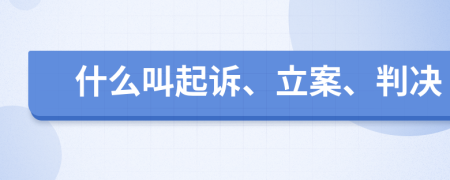 什么叫起诉、立案、判决